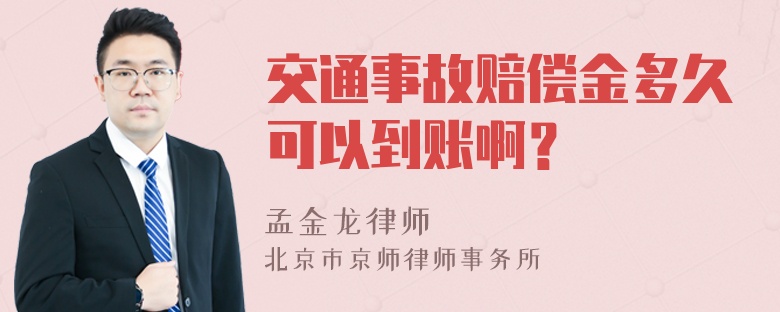 交通事故赔偿金多久可以到账啊？

孟金龙律师
北京市京师律师事务所